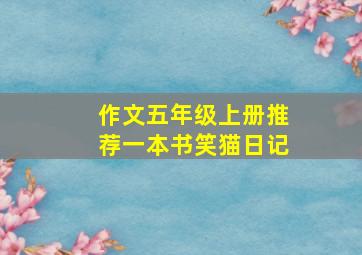 作文五年级上册推荐一本书笑猫日记